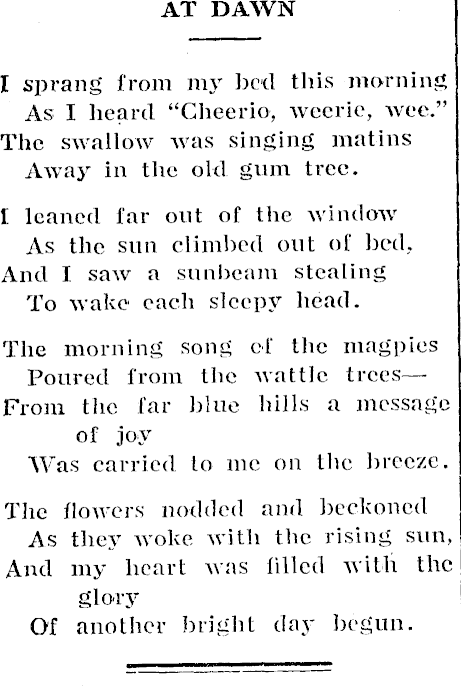 AT DAWN

I sprang from my bed this morning
As I heard "Cheerio, weerie, wee."
The swallow was singing matins
Away in the old gum tree.

I leaned far out of the window
As the sun climbed out of bed,
And I saw a sunbeam stealing
To wake each sleepy head.

The morning song of the magpies
Poured from the wattle trees—
From the far blue hills a message of joy
Was carried to me on the breeze.

The flowers nodded and beckoned
As they woke with the rising sun,
And my heart was filled with the glory
Of another bright day begun.